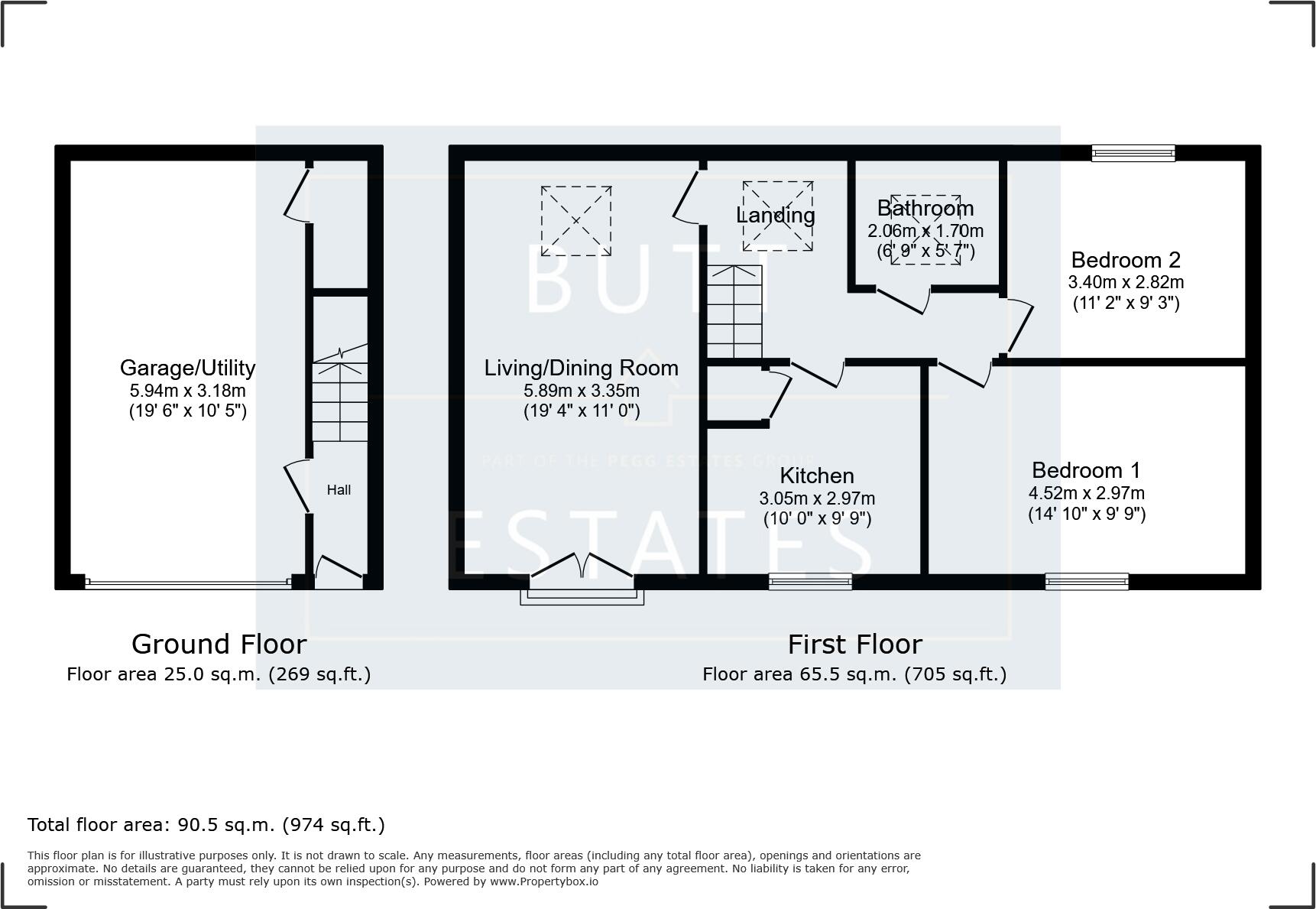 Garage/Utility
5.94m x 3.18m
(19' 6" x 10' 5")

Hall

Living/Dining Room
5.89m x 3.35m
(19' 4" x 11' 0")

Landing

Bathroom
2.06m x 1.70m
(6' 9" x 5' 7")

Bedroom 2
3.40m x 2.82m
(11' 2" x 9' 3")

Kitchen
3.05m x 2.97m
(10' 0" x 9' 9")

Bedroom 1
4.52m x 2.97m
(14' 10" x 9' 9")

BUTT
PART OF THE PEGG ESTATES GROUP
ESTATES

Ground Floor
Floor area 25.0 sq.m. (269 sq.ft.)

First Floor
Floor area 65.5 sq.m. (705 sq.ft.)

Total floor area: 90.5 sq.m. (974 sq.ft.)

This floor plan is for illustrative purposes only. It is not drawn to scale. Any measurements, floor areas (including any total floor area), openings and orientations are approximate. No details are guaranteed, they cannot be relied upon for any purpose and do not form any part of any agreement. No liability is taken for any error, omission or misstatement. A party must rely upon its own inspection(s). Powered by www.Propertybox.io